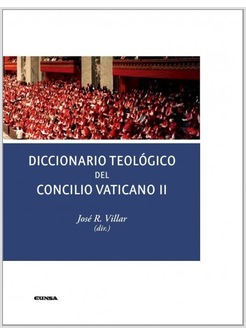 DICCIONARIO TEOLÓGICO
DEL
CONCILIO VATICANO II

José R. Villar
(dir.)

EUNSA